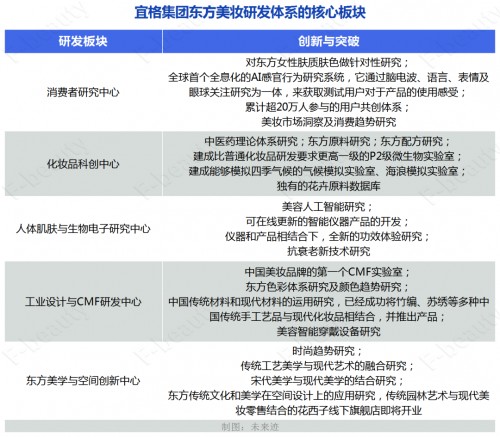 宜格集团东方美妆研发体系的核心板块

| 研发板块 | 创新与突破 |
|---|---|
| 消费者研究中心 | 对东方女性肤质肤色做针对性研究；全球首个全息化的AI感官行为研究系统，它通过脑电波、语言、表情及眼球关注研究为一体，来获取测试用户对于产品的使用感受；累计超20万人参与的用户共创体系；美妆市场洞察及消费趋势研究 |
| 化妆品科创中心 | 中医药理论体系研究；东方原料研究；东方配方研究；建成比普通化妆品研发要求更高一级的P2级微生物实验室；建成能够模拟四季气候的气候模拟实验室、海浪模拟实验室；独有的花卉原料数据库 |
| 人体肌肤与生物电子研究中心 | 美容人工智能研究；可在线更新的智能仪器产品的开发；仪器和产品相结合下，全新的功效体验研究；抗衰老新技术研究 |
| 工业设计与CMF研发中心 | 中国美妆品牌的第一个CMF实验室；东方色彩体系研究及颜色趋势研究；中国传统材料和现代材料的运用研究，已经成功将竹编、苏绣等多种中国传统手工艺品与现代化妆品相结合，并推出产品；美容智能穿戴设备研究 |
| 东方美学与空间创新中心 | 时尚趋势研究；传统工艺美学与现代艺术的融合研究；宋代美学与现代美学的结合研究；东方传统文化和美学在空间设计上的应用研究，传统园林艺术与现代美妆零售结合的花西子线下旗舰店即将开业 |

制图：未来迹

F-beauty